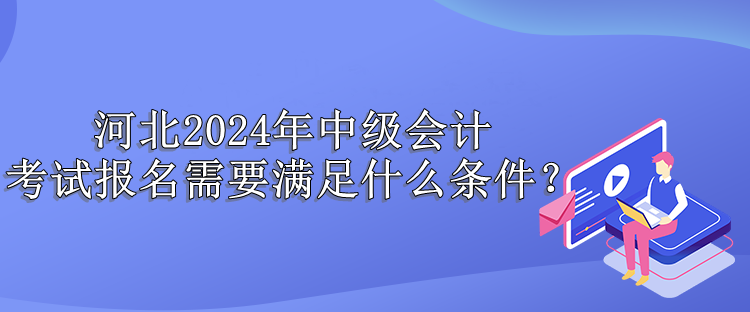 河北2024年中级会计
考试报名需要满足什么条件？